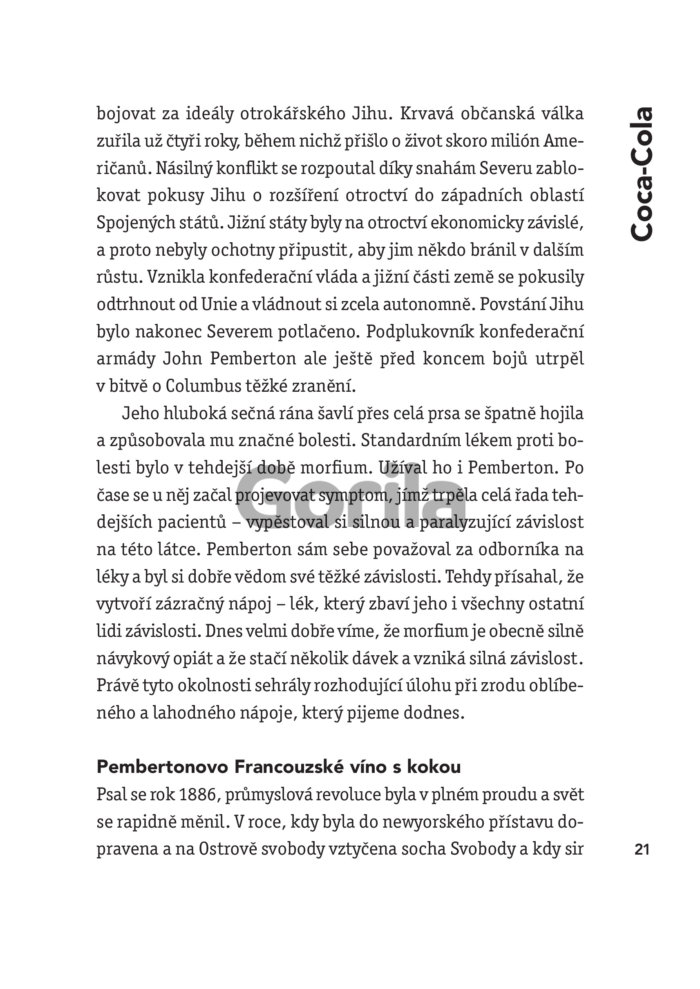 bojovat za ideály otrokářského Jihu. Krvavá občanská válka zuřila už čtyři roky, během nichž přišlo o život skoro milión Američanů. Násilný konflikt se rozpoutal díky snahám Severu zablokovat pokusy Jihu o rozšíření otroctví do západních oblastí Spojených států. Jižní státy byly na otroctví ekonomicky závislé, a proto nebyly ochotny připustit, aby jim někdo bránil v dalším růstu. Vznikla konfederační vláda a jižní části země se pokusily odtrhnout od Unie a vládnout si zcela autonomně. Povstání Jihu bylo nakonec Severem potlačeno. Podplukovník konfederační armády John Pemberton ale ještě před koncem bojů utrpěl v bitvě o Columbus těžké zranění.

Jeho hluboká sečná rána šavlí přes celá prsa se špatně hojila a způsobovala mu značné bolesti. Standardním lékem proti bolesti bylo v tehdejší době morfium. Užíval ho i Pemberton. Po čase se u něj začal projevovat symptom, jímž trpěla celá řada tehdejších pacientů – vypěstoval si silnou a paralyzující závislost na této látce. Pemberton sám sebe považoval za odborníka na léky a byl si dobře vědom své těžké závislosti. Tehdy přísahal, že vytvoří zázračný nápoj – lék, který zbaví jeho i všechny ostatní lidi závislosti. Dnes velmi dobře víme, že morfium je obecně silně návykový opiát a že stačí několik dávek a vzniká silná závislost. Právě tyto okolnosti sehrály rozhodující úlohu při zrodu oblíbeného a lahodného nápoje, který pijeme dodnes.

Pembertonovo Francouzské víno s kokou

Psal se rok 1886, průmyslová revoluce byla v plném proudu a svět se rapidně měnil. V roce, kdy byla do newyorského přístavu dopravena a na Ostrově svobody vztyčena socha Svobody a kdy sir

Coca-Cola

21

Gorila